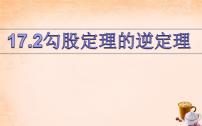 17.2勾股定理的逆定理